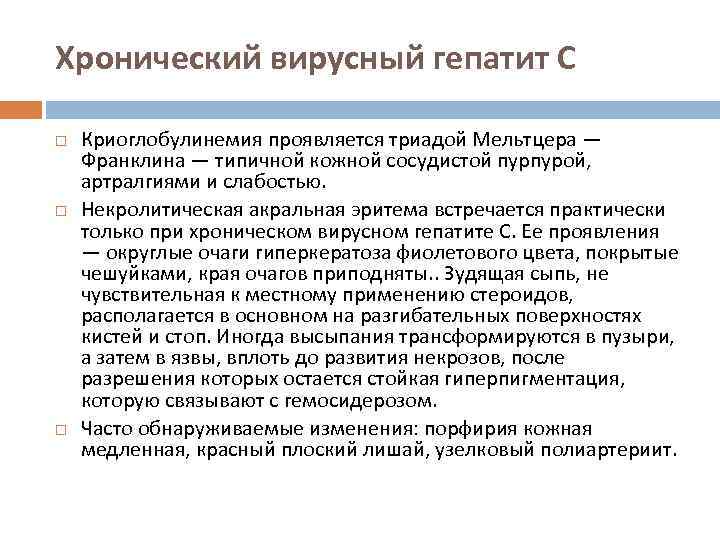 Хронический вирусный гепатит С

□ Криоглобулинемия проявляется триадой Мельтцера — Франклина — типичной кожной сосудистой пурпурой, артралгиями и слабостью.

□ Некролитическая акральная эритема встречается практически только при хроническом вирусном гепатите С. Ее проявления — округлые очаги гиперкератоза фиолетового цвета, покрытые чешуйками, края очагов приподняты.. Зудящая сыпь, не чувствительная к местному применению стероидов, располагается в основном на разгибательных поверхностях кистей и стоп. Иногда высыпания трансформируются в пузыри, а затем в язвы, вплоть до развития некрозов, после разрешения которых остается стойкая гиперпигментация, которую связывают с гемосидерозом.

□ Часто обнаруживаемые изменения: порфирия кожная медленная, красный плоский лишай, узелковый полиартериит.